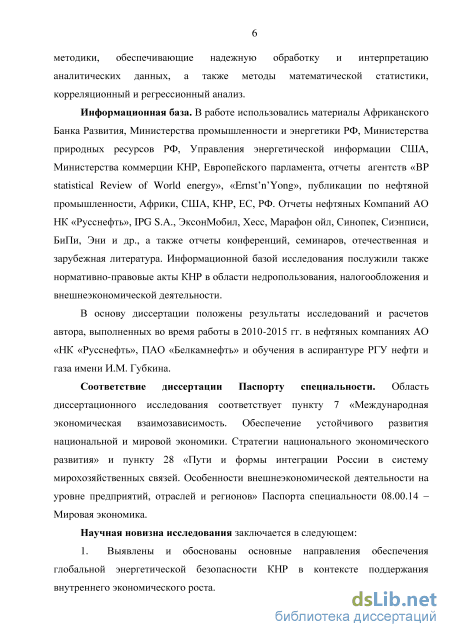 6

методики, обеспечивающие надежную обработку и интерпретацию аналитических данных, а также методы математической статистики, корреляционный и регрессионный анализ.

**Информационная база.** В работе использовались материалы Африканского Банка Развития, Министерства промышленности и энергетики РФ, Министерства природных ресурсов РФ, Управления энергетической информации США, Министерства коммерции КНР, Европейского парламента, отчеты агентств «BP statistical Review of World energy», «Ernst'n'Yong», публикации по нефтяной промышленности, Африки, США, КНР, ЕС, РФ. Отчеты нефтяных Компаний АО НК «Русснефть», IPG S.A., ЭксонМобил, Хесс, Марафон ойл, Синопек, Сиэнписи, БиПи, Эни и др., а также отчеты конференций, семинаров, отечественная и зарубежная литература. Информационной базой исследования послужили также нормативно-правовые акты КНР в области недропользования, налогообложения и внешнеэкономической деятельности.

В основу диссертации положены результаты исследований и расчетов автора, выполненных во время работы в 2010-2015 гг. в нефтяных компаниях АО «НК «Русснефть», ПАО «Белкамнефть» и обучения в аспирантуре РГУ нефти и газа имени И.М. Губкина.

**Соответствие диссертации Паспорту специальности.** Область диссертационного исследования соответствует пункту 7 «Международная экономическая взаимозависимость. Обеспечение устойчивого развития национальной и мировой экономики. Стратегии национального экономического развития» и пункту 28 «Пути и формы интеграции России в систему мирохозяйственных связей. Особенности внешнеэкономической деятельности на уровне предприятий, отраслей и регионов» Паспорта специальности 08.00.14 – Мировая экономика.

**Научная новизна исследования** заключается в следующем:

1. Выявлены и обоснованы основные направления обеспечения глобальной энергетической безопасности КНР в контексте поддержания внутреннего экономического роста.

dsLib.net
библиотека диссертаций